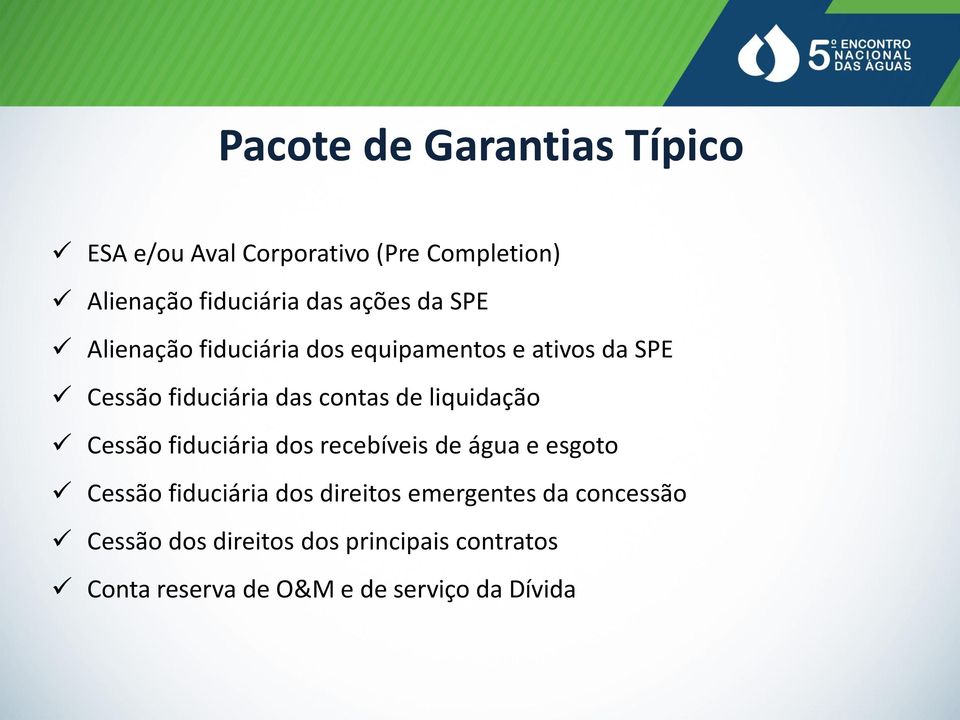 5º ENCONTRO NACIONAL DAS ÁGUAS

Pacote de Garantias Típico

✓ ESA e/ou Aval Corporativo (Pre Completion)
✓ Alienação fiduciária das ações da SPE
✓ Alienação fiduciária dos equipamentos e ativos da SPE
✓ Cessão fiduciária das contas de liquidação
✓ Cessão fiduciária dos recebíveis de água e esgoto
✓ Cessão fiduciária dos direitos emergentes da concessão
✓ Cessão dos direitos dos principais contratos
✓ Conta reserva de O&M e de serviço da Dívida